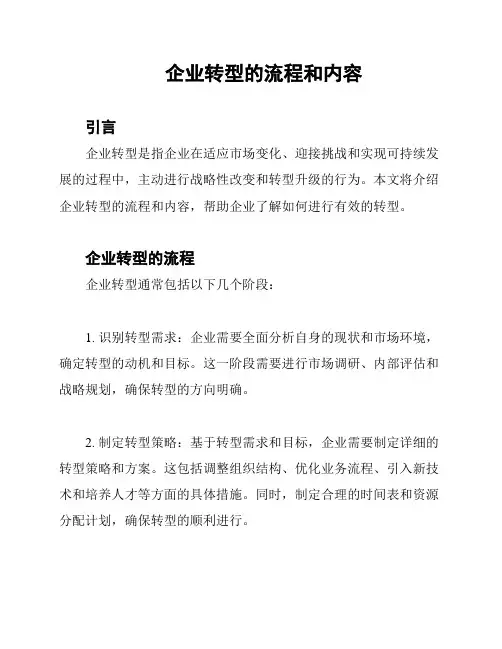 企业转型的流程和内容

引言

企业转型是指企业在适应市场变化、迎接挑战和实现可持续发展的过程中，主动进行战略性改变和转型升级的行为。本文将介绍企业转型的流程和内容，帮助企业了解如何进行有效的转型。

企业转型的流程

企业转型通常包括以下几个阶段：

1. 识别转型需求：企业需要全面分析自身的现状和市场环境，确定转型的动机和目标。这一阶段需要进行市场调研、内部评估和战略规划，确保转型的方向明确。

2. 制定转型策略：基于转型需求和目标，企业需要制定详细的转型策略和方案。这包括调整组织结构、优化业务流程、引入新技术和培养人才等方面的具体措施。同时，制定合理的时间表和资源分配计划，确保转型的顺利进行。